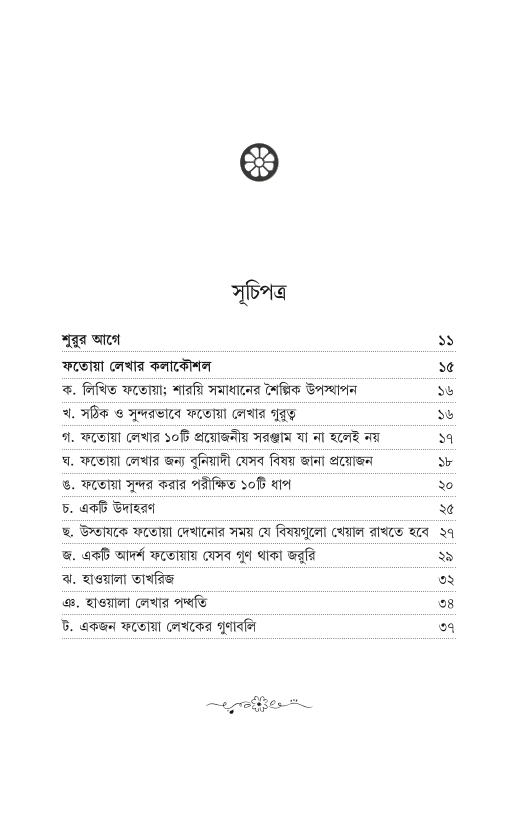 সূচিপত্র

| | |
|---|---|
| শুরুর আগে | ১১ |
| ফতোয়া লেখার কলাকৌশল | ১৫ |
| ক. লিখিত ফতোয়া; শারয়ি সমাধানের শৈল্পিক উপস্থাপন | ১৬ |
| খ. সঠিক ও সুন্দরভাবে ফতোয়া লেখার গুরুত্ব | ১৬ |
| গ. ফতোয়া লেখার ১০টি প্রয়োজনীয় সরঞ্জাম যা না হলেই নয় | ১৭ |
| ঘ. ফতোয়া লেখার জন্য বুনিয়াদী যেসব বিষয় জানা প্রয়োজন | ১৮ |
| ঙ. ফতোয়া সুন্দর করার পরীক্ষিত ১০টি ধাপ | ২০ |
| চ. একটি উদাহরণ | ২৫ |
| ছ. উস্তাযকে ফতোয়া দেখানোর সময় যে বিষয়গুলো খেয়াল রাখতে হবে | ২৭ |
| জ. একটি আদর্শ ফতোয়ায় যেসব গুণ থাকা জরুরি | ২৯ |
| ঝ. হাওয়ালা তাখরিজ | ৩২ |
| ঞ. হাওয়ালা লেখার পদ্ধতি | ৩৪ |
| ট. একজন ফতোয়া লেখকের গুণাবলি | ৩৭ |